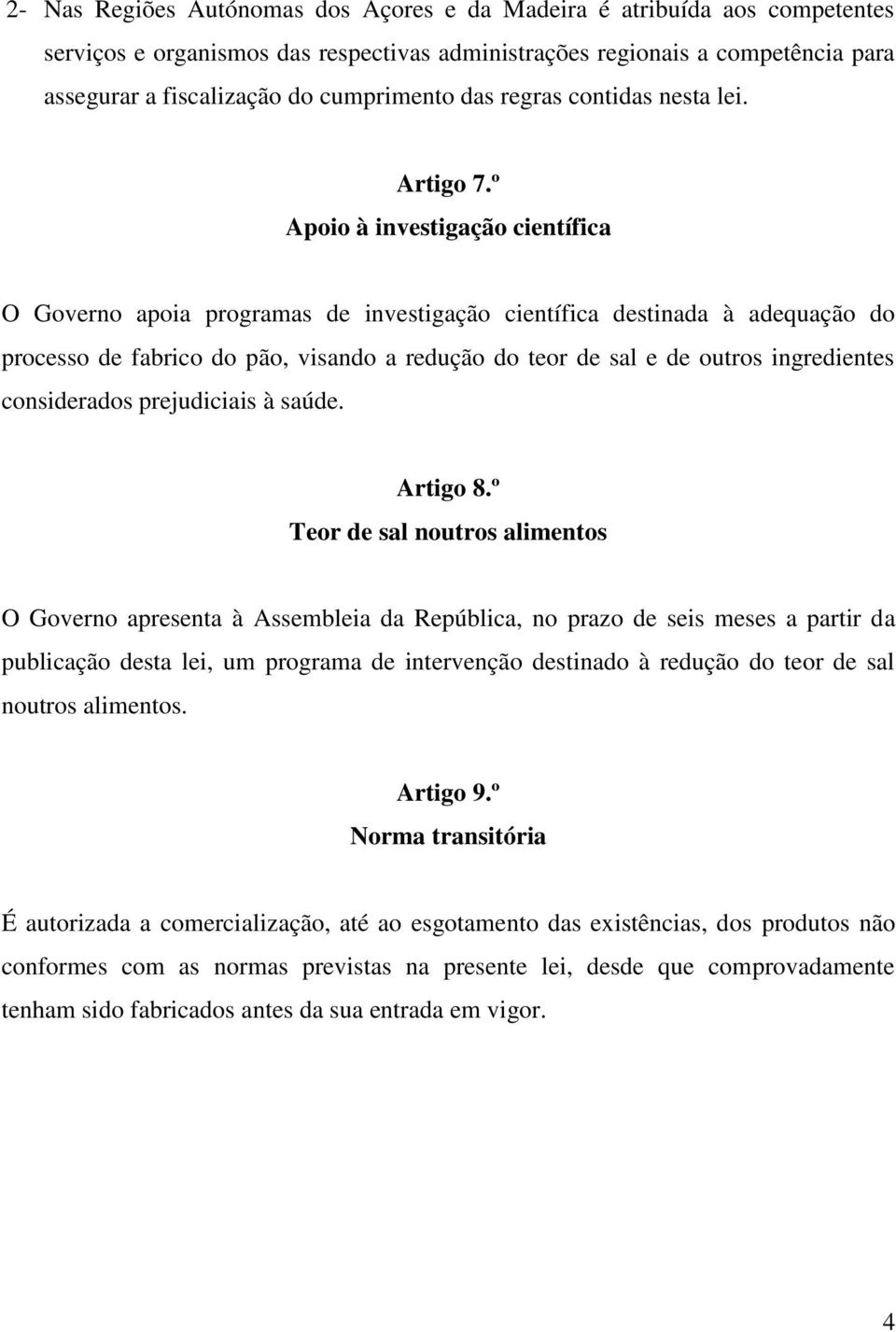 2- Nas Regiões Autónomas dos Açores e da Madeira é atribuída aos competentes serviços e organismos das respectivas administrações regionais a competência para assegurar a fiscalização do cumprimento das regras contidas nesta lei.

Artigo 7.º
Apoio à investigação científica

O Governo apoia programas de investigação científica destinada à adequação do processo de fabrico do pão, visando a redução do teor de sal e de outros ingredientes considerados prejudiciais à saúde.

Artigo 8.º
Teor de sal noutros alimentos

O Governo apresenta à Assembleia da República, no prazo de seis meses a partir da publicação desta lei, um programa de intervenção destinado à redução do teor de sal noutros alimentos.

Artigo 9.º
Norma transitória

É autorizada a comercialização, até ao esgotamento das existências, dos produtos não conformes com as normas previstas na presente lei, desde que comprovadamente tenham sido fabricados antes da sua entrada em vigor.

4